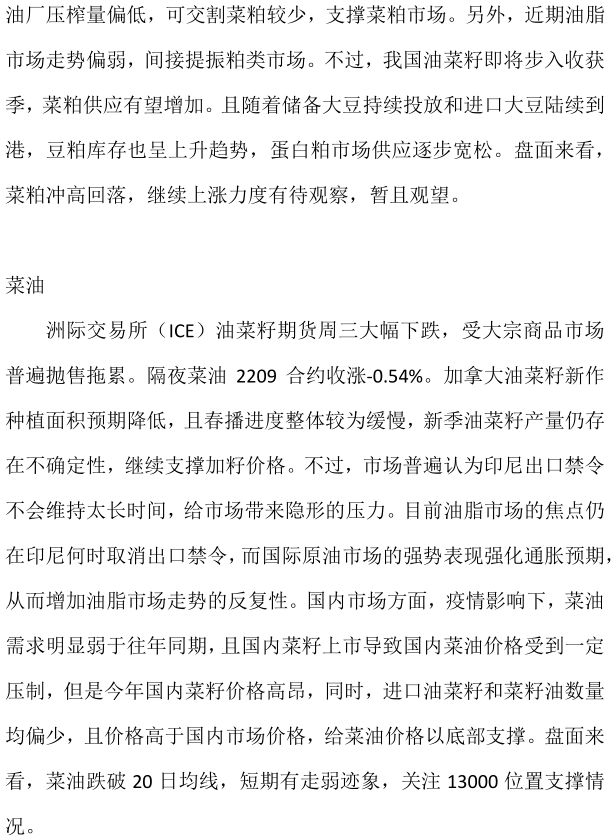 油厂压榨量偏低，可交割菜粕较少，支撑菜粕市场。另外，近期油脂市场走势偏弱，间接提振粕类市场。不过，我国油菜籽即将步入收获季，菜粕供应有望增加。且随着储备大豆持续投放和进口大豆陆续到港，豆粕库存也呈上升趋势，蛋白粕市场供应逐步宽松。盘面来看，菜粕冲高回落，继续上涨力度有待观察，暂且观望。

菜油

洲际交易所（ICE）油菜籽期货周三大幅下跌，受大宗商品市场普遍抛售拖累。隔夜菜油 2209 合约收涨-0.54%。加拿大油菜籽新作种植面积预期降低，且春播进度整体较为缓慢，新季油菜籽产量仍存在不确定性，继续支撑加籽价格。不过，市场普遍认为印尼出口禁令不会维持太长时间，给市场带来隐形的压力。目前油脂市场的焦点仍在印尼何时取消出口禁令，而国际原油市场的强势表现强化通胀预期，从而增加油脂市场走势的反复性。国内市场方面，疫情影响下，菜油需求明显弱于往年同期，且国内菜籽上市导致国内菜油价格受到一定压制，但是今年国内菜籽价格高昂，同时，进口油菜籽和菜籽油数量均偏少，且价格高于国内市场价格，给菜油价格以底部支撑。盘面来看，菜油跌破 20 日均线，短期有走弱迹象，关注 13000 位置支撑情况。